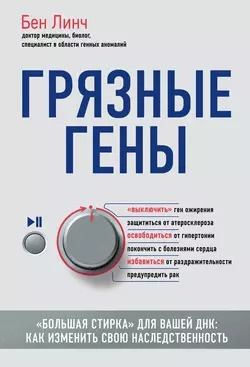 Бен Линч
доктор медицины, биолог, специалист в области генных аномалий

ГРЯЗНЫЕ ГЕНЫ

«выключить» ген ожирения
защититься от атеросклероза
освободиться от гипертонии
покончить с болезнями сердца
избавиться от раздражительности
предупредить рак

«БОЛЬШАЯ СТИРКА» ДЛЯ ВАШЕЙ ДНК: КАК ИЗМЕНИТЬ СВОЮ НАСЛЕДСТВЕННОСТЬ